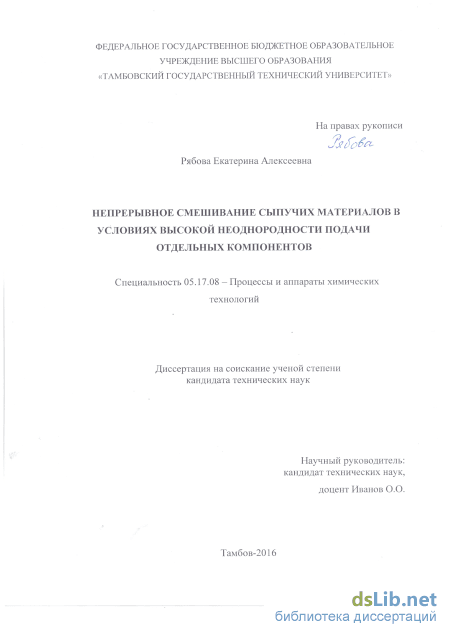 ФЕДЕРАЛЬНОЕ ГОСУДАРСТВЕННОЕ БЮДЖЕТНОЕ ОБРАЗОВАТЕЛЬНОЕ УЧРЕЖДЕНИЕ ВЫСШЕГО ОБРАЗОВАНИЯ «ТАМБОВСКИЙ ГОСУДАРСТВЕННЫЙ ТЕХНИЧЕСКИЙ УНИВЕРСИТЕТ»

На правах рукописи

Рябова

Рябова Екатерина Алексеевна

НЕПРЕРЫВНОЕ СМЕШИВАНИЕ СЫПУЧИХ МАТЕРИАЛОВ В УСЛОВИЯХ ВЫСОКОЙ НЕОДНОРОДНОСТИ ПОДАЧИ ОТДЕЛЬНЫХ КОМПОНЕНТОВ

Специальность 05.17.08 – Процессы и аппараты химических технологий

Диссертация на соискание ученой степени кандидата технических наук

Научный руководитель: кандидат технических наук, доцент Иванов О.О.

Тамбов-2016

dsLib.net
библиотека диссертаций